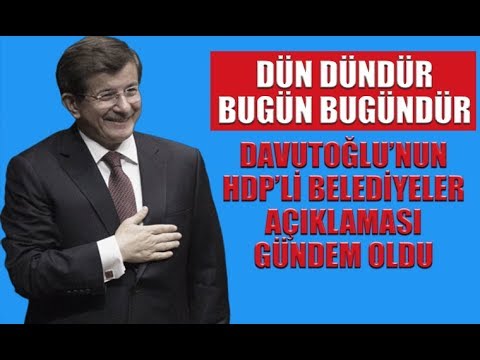 DÜN DÜNDÜR
BUGÜN BUGÜNDÜR

DAVUTOĞLU'NUN HDP'Lİ BELEDİYELER AÇIKLAMASI GÜNDEM OLDU